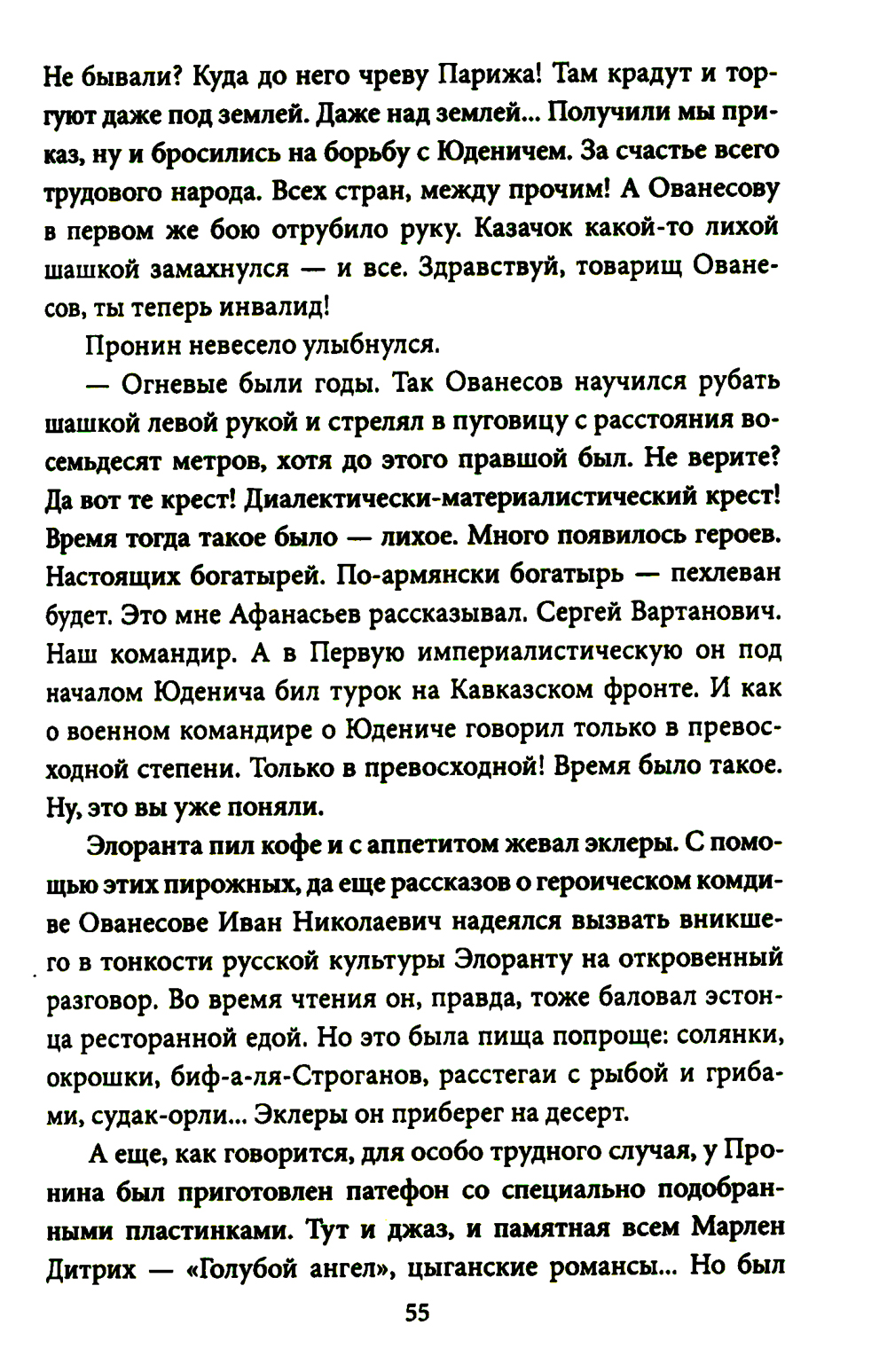 Не бывали? Куда до него чреву Парижа! Там крадут и торгуют даже под землей. Даже над землей... Получили мы приказ, ну и бросились на борьбу с Юденичем. За счастье всего трудового народа. Всех стран, между прочим! А Ованесову в первом же бою отрубило руку. Казачок какой-то лихой шашкой замахнулся — и все. Здравствуй, товарищ Ованесов, ты теперь инвалид!

Пронин невесело улыбнулся.

— Огневые были годы. Так Ованесов научился рубать шашкой левой рукой и стрелял в пуговицу с расстояния восемьдесят метров, хотя до этого правшой был. Не верите? Да вот те крест! Диалектически-материалистический крест! Время тогда такое было — лихое. Много появилось героев. Настоящих богатырей. По-армянски богатырь — пехлеван будет. Это мне Афанасьев рассказывал. Сергей Вартанович. Наш командир. А в Первую империалистическую он под началом Юденича бил турок на Кавказском фронте. И как о военном командире о Юдениче говорил только в превосходной степени. Только в превосходной! Время было такое. Ну, это вы уже поняли.

Элоранта пил кофе и с аппетитом жевал эклеры. С помощью этих пирожных, да еще рассказов о героическом комдиве Ованесове Иван Николаевич надеялся вызвать вникшего в тонкости русской культуры Элоранту на откровенный разговор. Во время чтения он, правда, тоже баловал эстонца ресторанной едой. Но это была пища попроще: солянки, окрошки, биф-а-ля-Строганов, расстегаи с рыбой и грибами, судак-орли... Эклеры он приберег на десерт.

А еще, как говорится, для особо трудного случая, у Пронина был приготовлен патефон со специально подобранными пластинками. Тут и джаз, и памятная всем Марлен Дитрих — «Голубой ангел», цыганские романсы... Но был

55